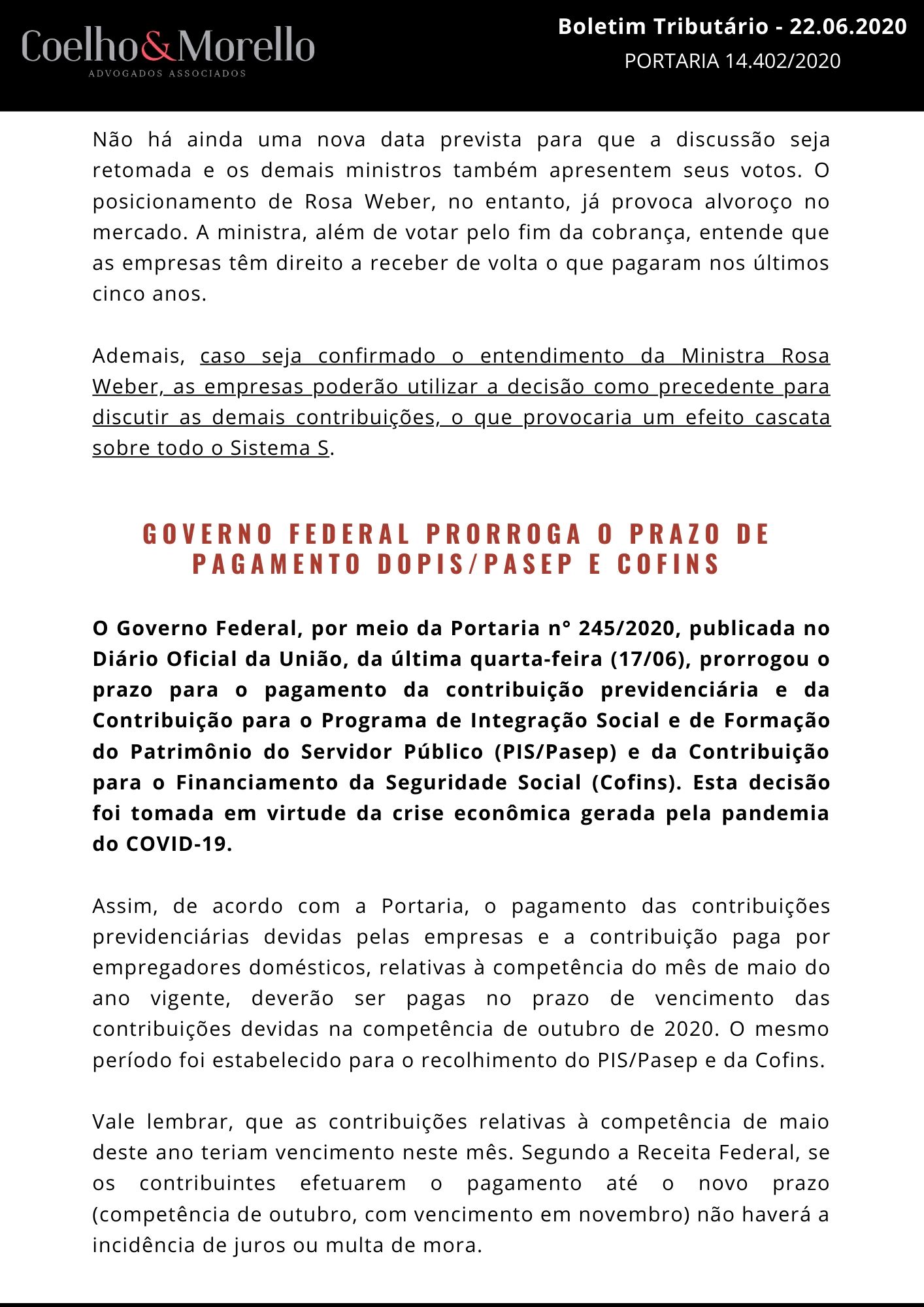 Coelho&Morello
ADVOGADOS ASSOCIADOS

Boletim Tributário - 22.06.2020
PORTARIA 14.402/2020

Não há ainda uma nova data prevista para que a discussão seja retomada e os demais ministros também apresentem seus votos. O posicionamento de Rosa Weber, no entanto, já provoca alvoroço no mercado. A ministra, além de votar pelo fim da cobrança, entende que as empresas têm direito a receber de volta o que pagaram nos últimos cinco anos.

Ademais, caso seja confirmado o entendimento da Ministra Rosa Weber, as empresas poderão utilizar a decisão como precedente para discutir as demais contribuições, o que provocaria um efeito cascata sobre todo o Sistema S.

GOVERNO FEDERAL PRORROGA O PRAZO DE PAGAMENTO DOPIS/PASEP E COFINS

O Governo Federal, por meio da Portaria n° 245/2020, publicada no Diário Oficial da União, da última quarta-feira (17/06), prorrogou o prazo para o pagamento da contribuição previdenciária e da Contribuição para o Programa de Integração Social e de Formação do Patrimônio do Servidor Público (PIS/Pasep) e da Contribuição para o Financiamento da Seguridade Social (Cofins). Esta decisão foi tomada em virtude da crise econômica gerada pela pandemia do COVID-19.

Assim, de acordo com a Portaria, o pagamento das contribuições previdenciárias devidas pelas empresas e a contribuição paga por empregadores domésticos, relativas à competência do mês de maio do ano vigente, deverão ser pagas no prazo de vencimento das contribuições devidas na competência de outubro de 2020. O mesmo período foi estabelecido para o recolhimento do PIS/Pasep e da Cofins.

Vale lembrar, que as contribuições relativas à competência de maio deste ano teriam vencimento neste mês. Segundo a Receita Federal, se os contribuintes efetuarem o pagamento até o novo prazo (competência de outubro, com vencimento em novembro) não haverá a incidência de juros ou multa de mora.